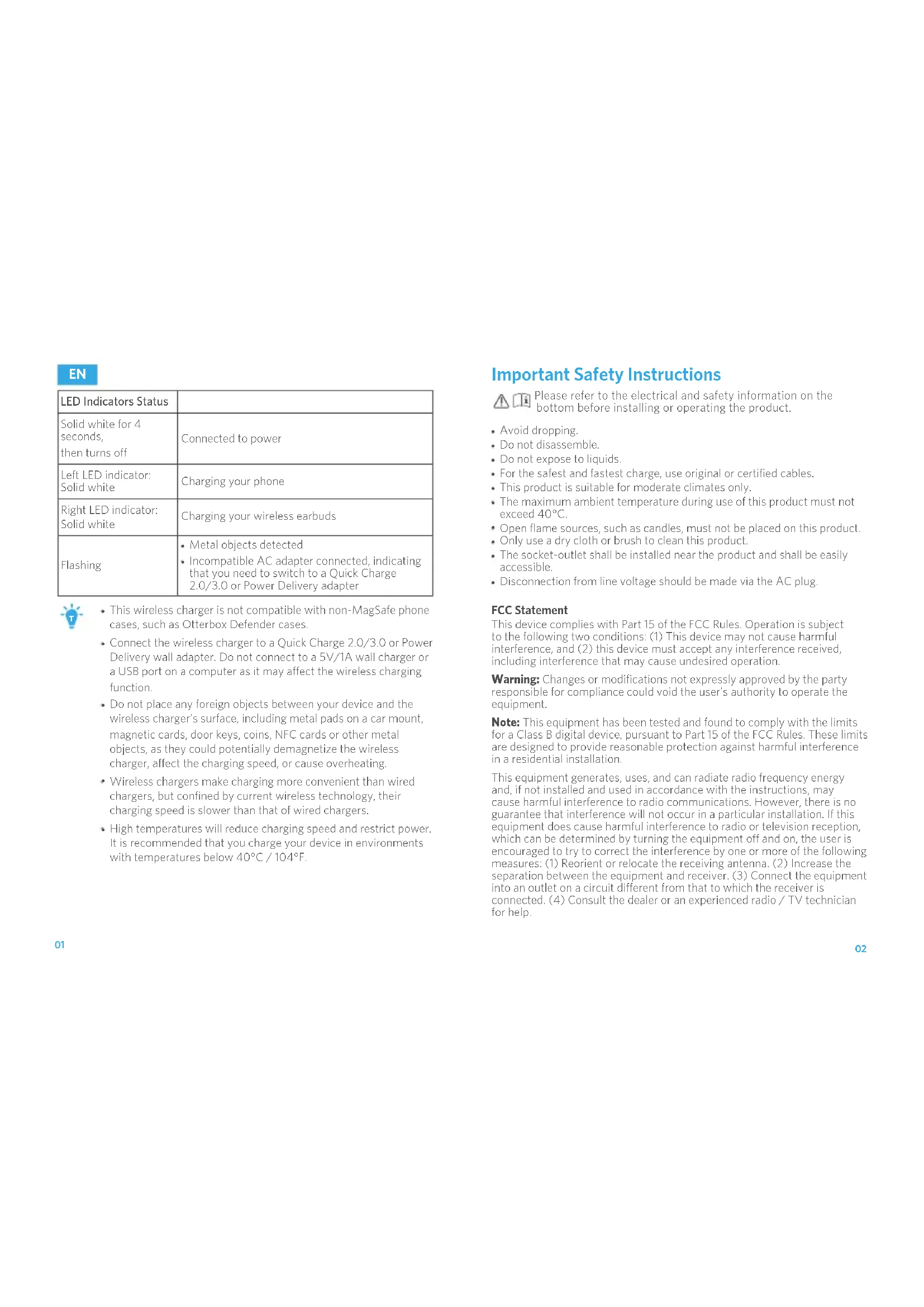 EN

| LED Indicators Status | |
|---|---|
| Solid white for 4 seconds, then turns off | Connected to power |
| Left LED indicator: Solid white | Charging your phone |
| Right LED indicator: Solid white | Charging your wireless earbuds |
| Flashing | • Metal objects detected • Incompatible AC adapter connected, indicating that you need to switch to a Quick Charge 2.0/3.0 or Power Delivery adapter |

• This wireless charger is not compatible with non-MagSafe phone cases, such as Otterbox Defender cases.
• Connect the wireless charger to a Quick Charge 2.0/3.0 or Power Delivery wall adapter. Do not connect to a 5V/1A wall charger or a USB port on a computer as it may affect the wireless charging function.
• Do not place any foreign objects between your device and the wireless charger's surface, including metal pads on a car mount, magnetic cards, door keys, coins, NFC cards or other metal objects, as they could potentially demagnetize the wireless charger, affect the charging speed, or cause overheating.
• Wireless chargers make charging more convenient than wired chargers, but confined by current wireless technology, their charging speed is slower than that of wired chargers.
• High temperatures will reduce charging speed and restrict power. It is recommended that you charge your device in environments with temperatures below 40°C / 104°F.

01

Important Safety Instructions

Please refer to the electrical and safety information on the bottom before installing or operating the product.

• Avoid dropping.
• Do not disassemble.
• Do not expose to liquids.
• For the safest and fastest charge, use original or certified cables.
• This product is suitable for moderate climates only.
• The maximum ambient temperature during use of this product must not exceed 40°C.
• Open flame sources, such as candles, must not be placed on this product.
• Only use a dry cloth or brush to clean this product.
• The socket-outlet shall be installed near the product and shall be easily accessible.
• Disconnection from line voltage should be made via the AC plug.

FCC Statement
This device complies with Part 15 of the FCC Rules. Operation is subject to the following two conditions: (1) This device may not cause harmful interference, and (2) this device must accept any interference received, including interference that may cause undesired operation.

Warning: Changes or modifications not expressly approved by the party responsible for compliance could void the user's authority to operate the equipment.

Note: This equipment has been tested and found to comply with the limits for a Class B digital device, pursuant to Part 15 of the FCC Rules. These limits are designed to provide reasonable protection against harmful interference in a residential installation.

This equipment generates, uses, and can radiate radio frequency energy and, if not installed and used in accordance with the instructions, may cause harmful interference to radio communications. However, there is no guarantee that interference will not occur in a particular installation. If this equipment does cause harmful interference to radio or television reception, which can be determined by turning the equipment off and on, the user is encouraged to try to correct the interference by one or more of the following measures: (1) Reorient or relocate the receiving antenna. (2) Increase the separation between the equipment and receiver. (3) Connect the equipment into an outlet on a circuit different from that to which the receiver is connected. (4) Consult the dealer or an experienced radio / TV technician for help.

02